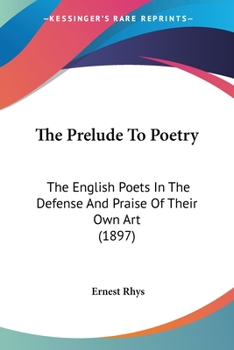 —KESSINGER'S RARE REPRINTS—

The Prelude To Poetry

The English Poets In The Defense And Praise Of Their Own Art
(1897)

Ernest Rhys